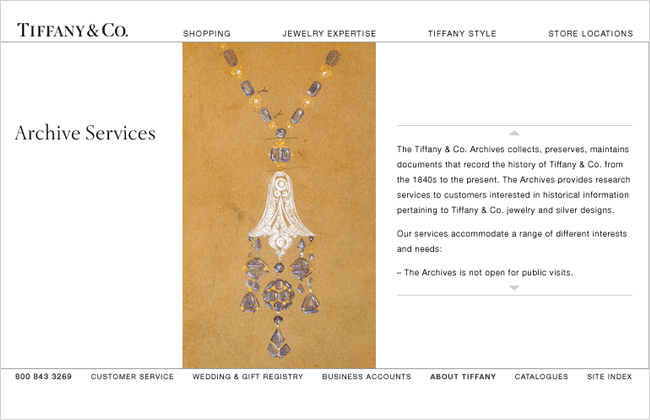 TIFFANY & CO.

SHOPPING JEWELRY EXPERTISE TIFFANY STYLE STORE LOCATIONS

Archive Services

The Tiffany & Co. Archives collects, preserves, maintains documents that record the history of Tiffany & Co. from the 1840s to the present. The Archives provides research services to customers interested in historical information pertaining to Tiffany & Co. jewelry and silver designs.

Our services accommodate a range of different interests and needs:

– The Archives is not open for public visits.

800 843 3269 CUSTOMER SERVICE WEDDING & GIFT REGISTRY BUSINESS ACCOUNTS ABOUT TIFFANY CATALOGUES SITE INDEX